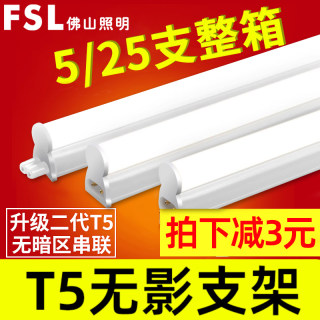 FSL 佛山照明

5/25支整箱

升级二代T5
无暗区串联

拍下减3元

T5无影支架